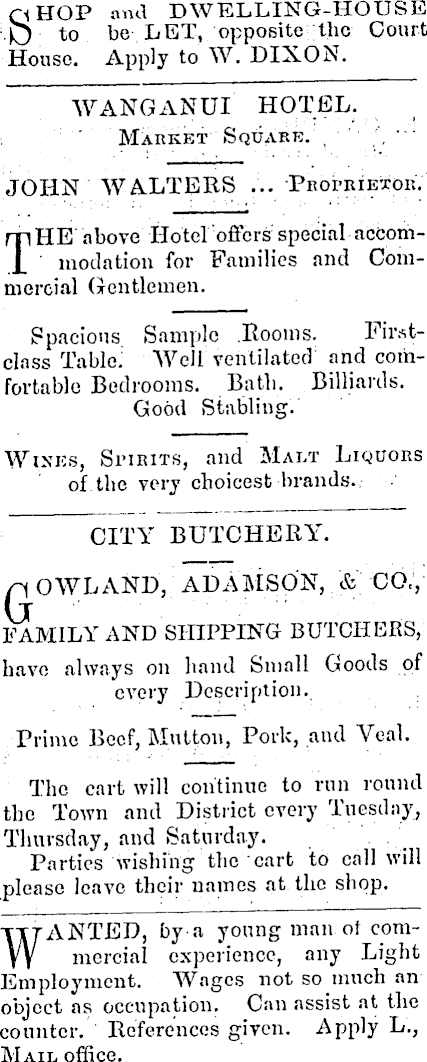 SHOP and DWELLING-HOUSE to be LET, opposite the Court House. Apply to W. DIXON.

WANGANUI HOTEL.
MARKET SQUARE.

JOHN WALTERS ... PROPRIETOR.

THE above Hotel offers special accommodation for Families and Commercial Gentlemen.

Spacious Sample Rooms. First-class Table. Well ventilated and comfortable Bedrooms. Bath. Billiards. Good Stabling.

WINES, SPIRITS, and MALT LIQUORS of the very choicest brands.

CITY BUTCHERY.

GOWLAND, ADAMSON, & CO.,
FAMILY AND SHIPPING BUTCHERS,
have always on hand Small Goods of every Description.

Prime Beef, Mutton, Pork, and Veal.

The cart will continue to run round the Town and District every Tuesday, Thursday, and Saturday.

Parties wishing the cart to call will please leave their names at the shop.

WANTED, by a young man of commercial experience, any Light Employment. Wages not so much an object as occupation. Can assist at the counter. References given. Apply L., MAIL office.